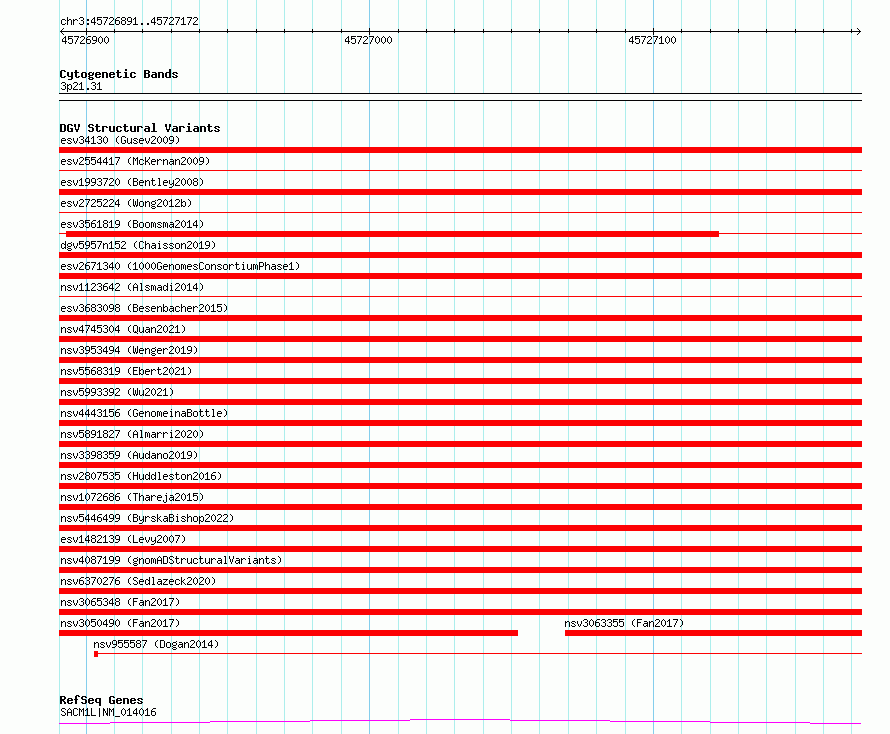 chr3:45726891..45727172

45726900

45727000

45727100

Cytogenetic Bands
3p21.31

DGV Structural Variants
esv34130 (Gusev2009)
esv2554417 (McKernan2009)
esv1993720 (Bentley2008)
esv2725224 (Wong2012b)
esv3561819 (Boomsma2014)
dgv5957n152 (Chaisson2019)
esv2671340 (1000GenomesConsortiumPhase1)
nsv1123642 (Alsmadi2014)
esv3683098 (Besenbacher2015)
nsv4745304 (Quan2021)
nsv3953494 (Wenger2019)
nsv5568319 (Ebert2021)
nsv5993392 (Wu2021)
nsv4443156 (GenomeinaBottle)
nsv5891827 (Almarri2020)
nsv3398359 (Audano2019)
nsv2807535 (Huddleston2016)
nsv1072686 (Thareja2015)
nsv5446499 (ByrskaBishop2022)
esv1482139 (Levy2007)
nsv4087199 (gnomADStructuralVariants)
nsv6370276 (Sedlazeck2020)
nsv3065348 (Fan2017)
nsv3050490 (Fan2017)
nsv3063355 (Fan2017)
nsv955587 (Dogan2014)

RefSeq Genes
SACM1L|NM_014016